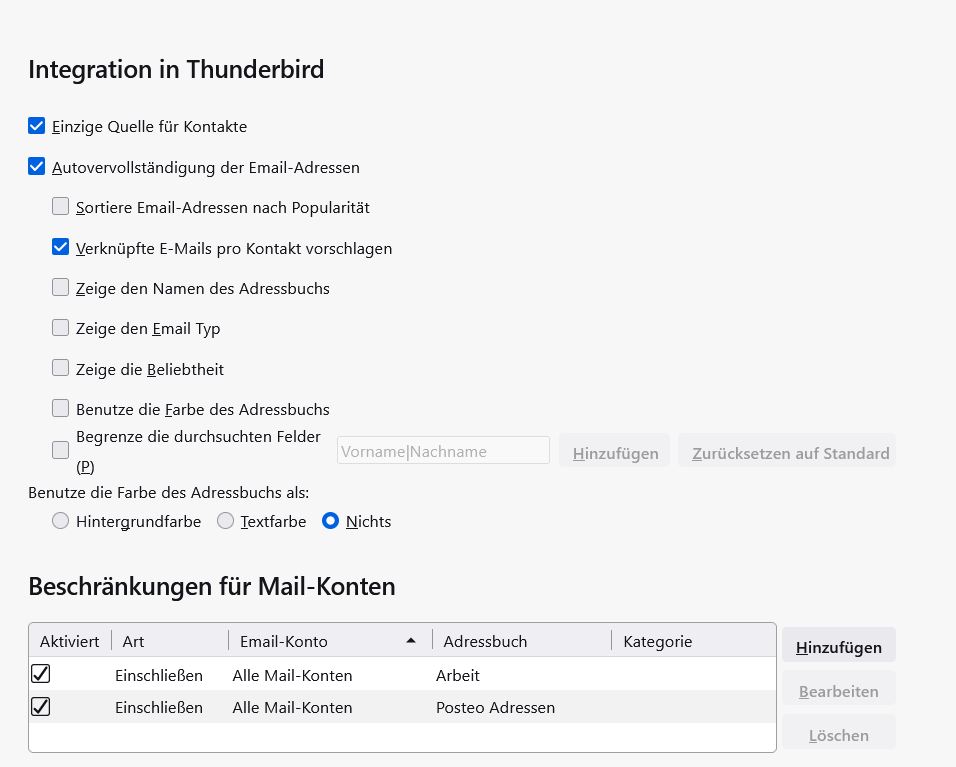 Integration in Thunderbird

Einzige Quelle für Kontakte

Autovervollständigung der Email-Adressen

Sortiere Email-Adressen nach Popularität

Verknüpfte E-Mails pro Kontakt vorschlagen

Zeige den Namen des Adressbuchs

Zeige den Email Typ

Zeige die Beliebtheit

Benutze die Farbe des Adressbuchs

Begrenze die durchsuchten Felder (P) Vorname|Nachname Hinzufügen Zurücksetzen auf Standard

Benutze die Farbe des Adressbuchs als:

Hintergrundfarbe Textfarbe Nichts

Beschränkungen für Mail-Konten

| Aktiviert | Art | Email-Konto | Adressbuch | Kategorie |
|---|---|---|---|---|
| ☑ | Einschließen | Alle Mail-Konten | Arbeit | |
| ☑ | Einschließen | Alle Mail-Konten | Posteo Adressen | |

Hinzufügen

Bearbeiten

Löschen